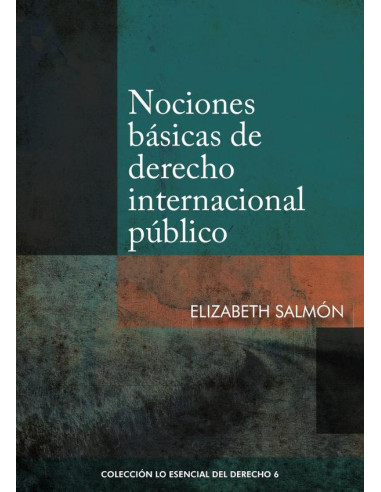 Nociones básicas de derecho internacional público

ELIZABETH SALMÓN

COLECCIÓN LO ESENCIAL DEL DERECHO 6